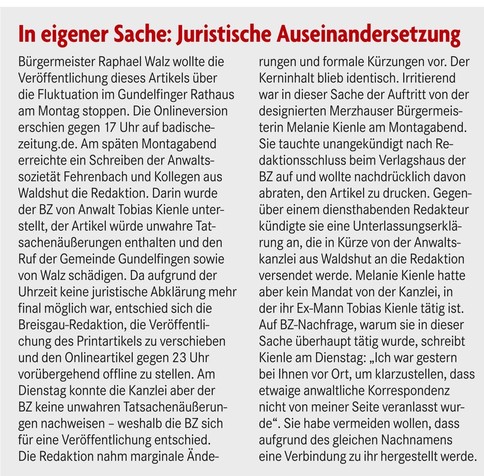 In eigener Sache: Juristische Auseinandersetzung

Bürgermeister Raphael Walz wollte die Veröffentlichung dieses Artikels über die Fluktuation im Gundelfinger Rathaus am Montag stoppen. Die Onlineversion erschien gegen 17 Uhr auf badische-zeitung.de. Am späten Montagabend erreichte ein Schreiben der Anwaltssozietät Fehrenbach und Kollegen aus Waldshut die Redaktion. Darin wurde der BZ von Anwalt Tobias Kienle unterstellt, der Artikel würde unwahre Tatsachenäußerungen enthalten und den Ruf der Gemeinde Gundelfingen sowie von Walz schädigen. Da aufgrund der Uhrzeit keine juristische Abklärung mehr final möglich war, entschied sich die Breisgau-Redaktion, die Veröffentlichung des Printartikels zu verschieben und den Onlineartikel gegen 23 Uhr vorübergehend offline zu stellen. Am Dienstag konnte die Kanzlei aber der BZ keine unwahren Tatsachenäußerungen nachweisen – weshalb die BZ sich für eine Veröffentlichung entschied. Die Redaktion nahm marginale Änderungen und formale Kürzungen vor. Der Kerninhalt blieb identisch. Irritierend war in dieser Sache der Auftritt von der designierten Merzhauser Bürgermeisterin Melanie Kienle am Montagabend. Sie tauchte unangekündigt nach Redaktionsschluss beim Verlagshaus der BZ auf und wollte nachdrücklich davon abraten, den Artikel zu drucken. Gegenüber einem diensthabenden Redakteur kündigte sie eine Unterlassungserklärung an, die in Kürze von der Anwaltskanzlei aus Waldshut an die Redaktion versendet werde. Melanie Kienle hatte aber kein Mandat von der Kanzlei, in der ihr Ex-Mann Tobias Kienle tätig ist. Auf BZ-Nachfrage, warum sie in dieser Sache überhaupt tätig wurde, schreibt Kienle am Dienstag: „Ich war gestern bei Ihnen vor Ort, um klarzustellen, dass etwaige anwaltliche Korrespondenz nicht von meiner Seite veranlasst wurde“. Sie habe vermeiden wollen, dass aufgrund des gleichen Nachnamens eine Verbindung zu ihr hergestellt werde.